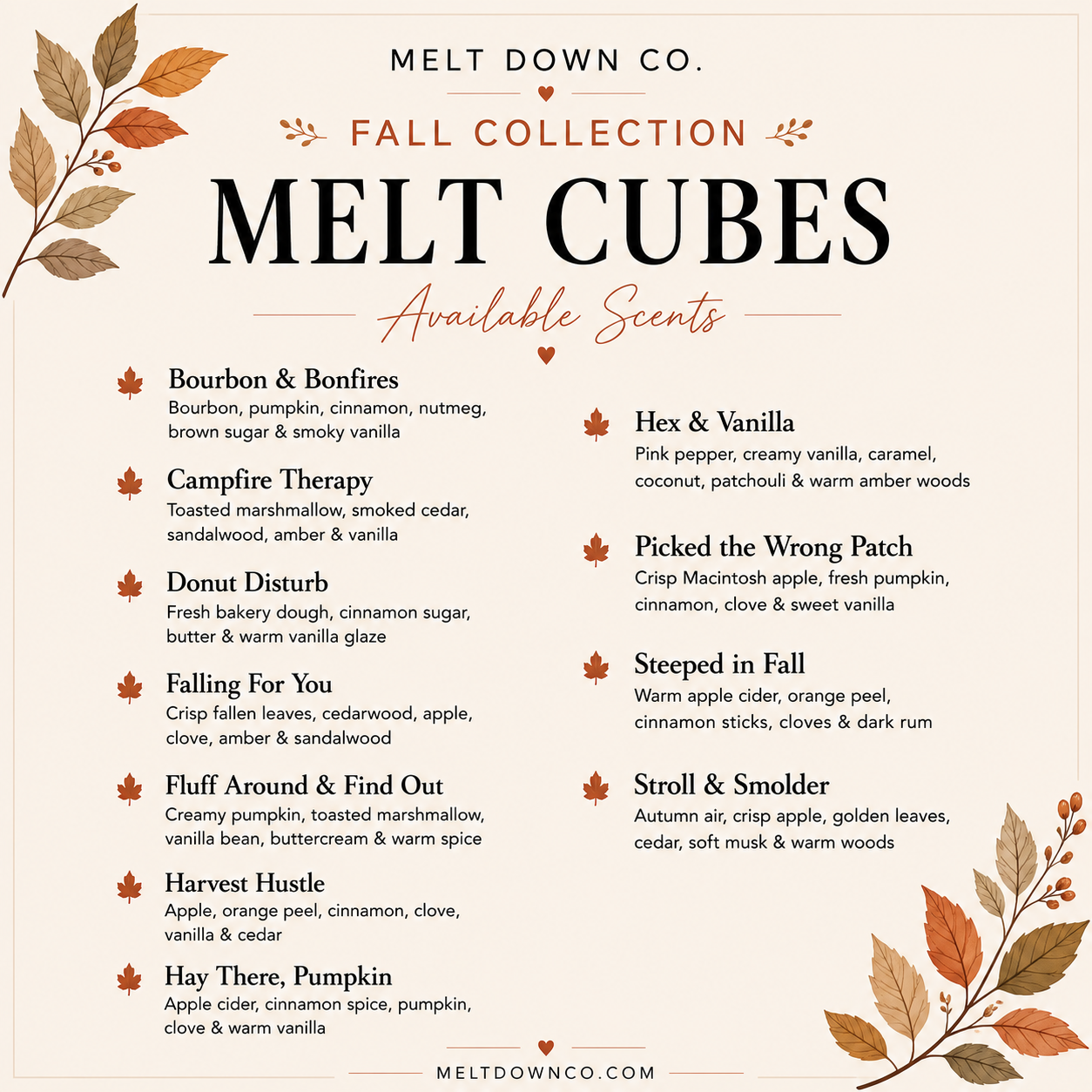 MELT DOWN CO.

FALL COLLECTION

MELT CUBES

Available Scents

Bourbon & Bonfires
Bourbon, pumpkin, cinnamon, nutmeg, brown sugar & smoky vanilla

Campfire Therapy
Toasted marshmallow, smoked cedar, sandalwood, amber & vanilla

Donut Disturb
Fresh bakery dough, cinnamon sugar, butter & warm vanilla glaze

Falling For You
Crisp fallen leaves, cedarwood, apple, clove, amber & sandalwood

Fluff Around & Find Out
Creamy pumpkin, toasted marshmallow, vanilla bean, buttercream & warm spice

Harvest Hustle
Apple, orange peel, cinnamon, clove, vanilla & cedar

Hay There, Pumpkin
Apple cider, cinnamon spice, pumpkin, clove & warm vanilla

Hex & Vanilla
Pink pepper, creamy vanilla, caramel, coconut, patchouli & warm amber woods

Picked the Wrong Patch
Crisp Macintosh apple, fresh pumpkin, cinnamon, clove & sweet vanilla

Steeped in Fall
Warm apple cider, orange peel, cinnamon sticks, cloves & dark rum

Stroll & Smolder
Autumn air, crisp apple, golden leaves, cedar, soft musk & warm woods

MELTDOWNCO.COM